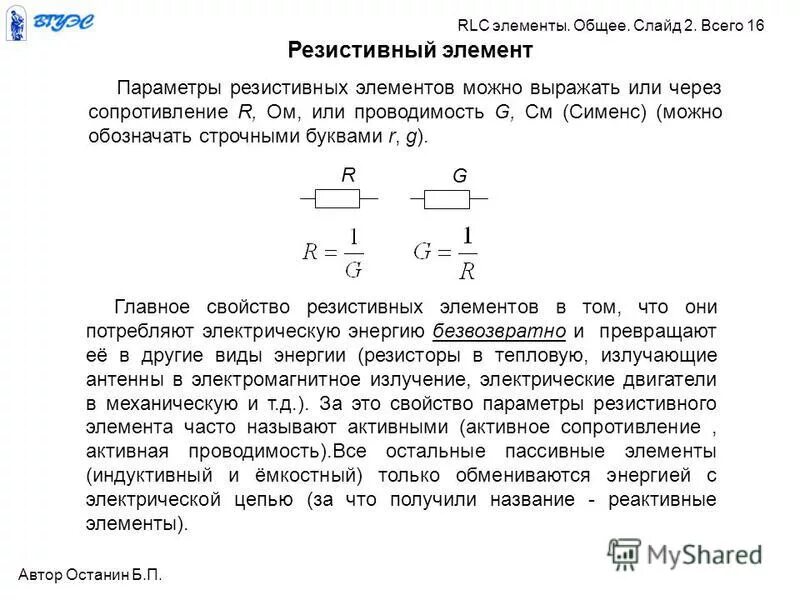 ВГУЭС

RLC элементы. Общее. Слайд 2. Всего 16

Резистивный элемент

Параметры резистивных элементов можно выражать или через сопротивление R, Ом, или проводимость G, См (Сименс) (можно обозначать строчными буквами r, g).

R G

$R = \frac{1}{G}$ $G = \frac{1}{R}$

Главное свойство резистивных элементов в том, что они потребляют электрическую энергию безвозвратно и превращают её в другие виды энергии (резисторы в тепловую, излучающие антенны в электромагнитное излучение, электрические двигатели в механическую и т.д.). За это свойство параметры резистивного элемента часто называют активными (активное сопротивление , активная проводимость).Все остальные пассивные элементы (индуктивный и ёмкостный) только обмениваются энергией с электрической цепью (за что получили название - реактивные элементы).

Автор Останин Б.П.

MyShared